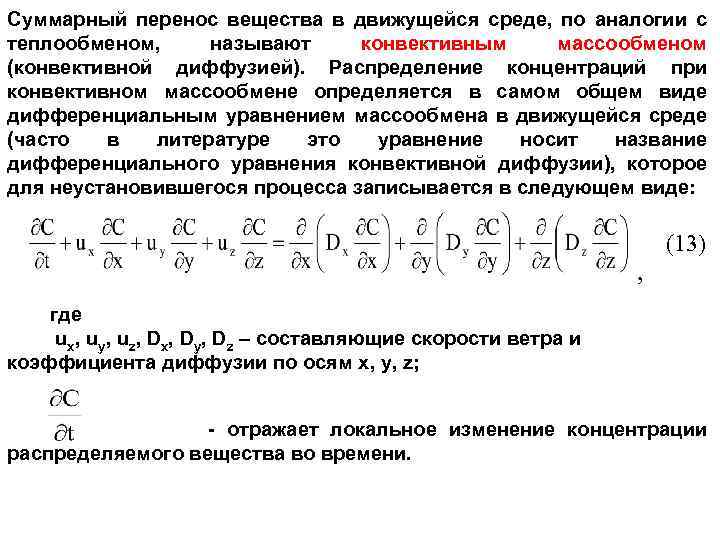 Суммарный перенос вещества в движущейся среде, по аналогии с теплообменом, называют конвективным массообменом (конвективной диффузией). Распределение концентраций при конвективном массообмене определяется в самом общем виде дифференциальным уравнением массообмена в движущейся среде (часто в литературе это уравнение носит название дифференциального уравнения конвективной диффузии), которое для неустановившегося процесса записывается в следующем виде:

$\frac{\partial C}{\partial t} + u_x \frac{\partial C}{\partial x} + u_y \frac{\partial C}{\partial y} + u_z \frac{\partial C}{\partial z} = \frac{\partial}{\partial x}\left(D_x \frac{\partial C}{\partial x}\right) + \frac{\partial}{\partial y}\left(D_y \frac{\partial C}{\partial y}\right) + \frac{\partial}{\partial z}\left(D_z \frac{\partial C}{\partial z}\right)$, (13)

где

$u_x$, $u_y$, $u_z$, $D_x$, $D_y$, $D_z$ – составляющие скорости ветра и коэффициента диффузии по осям x, y, z;

$\frac{\partial C}{\partial t}$ - отражает локальное изменение концентрации распределяемого вещества во времени.